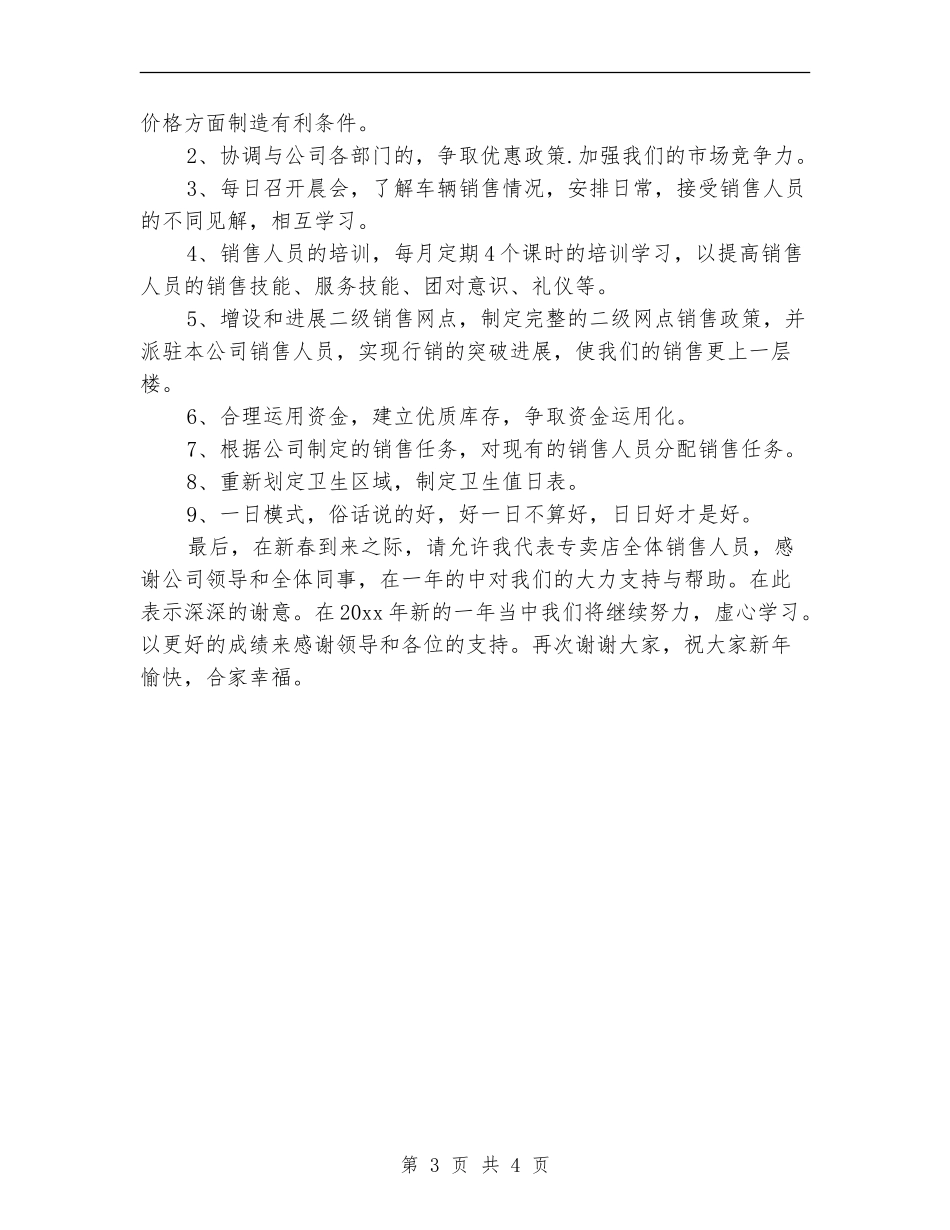 价格方面制造有利条件。

2、协调与公司各部门的，争取优惠政策.加强我们的市场竞争力。

3、每日召开晨会，了解车辆销售情况，安排日常，接受销售人员的不同见解，相互学习。

4、销售人员的培训，每月定期4个课时的培训学习，以提高销售人员的销售技能、服务技能、团对意识、礼仪等。

5、增设和进展二级销售网点，制定完整的二级网点销售政策，并派驻本公司销售人员，实现行销的突破进展，使我们的销售更上一层楼。

6、合理运用资金，建立优质库存，争取资金运用化。

7、根据公司制定的销售任务，对现有的销售人员分配销售任务。

8、重新划定卫生区域，制定卫生值日表。

9、一日模式，俗话说的好，好一日不算好，日日好才是好。

最后，在新春到来之际，请允许我代表专卖店全体销售人员，感谢公司领导和全体同事，在一年的中对我们的大力支持与帮助。在此表示深深的谢意。在20xx年新的一年当中我们将继续努力，虚心学习。以更好的成绩来感谢领导和各位的支持。再次谢谢大家，祝大家新年愉快，合家幸福。

第 3 页 共 4 页